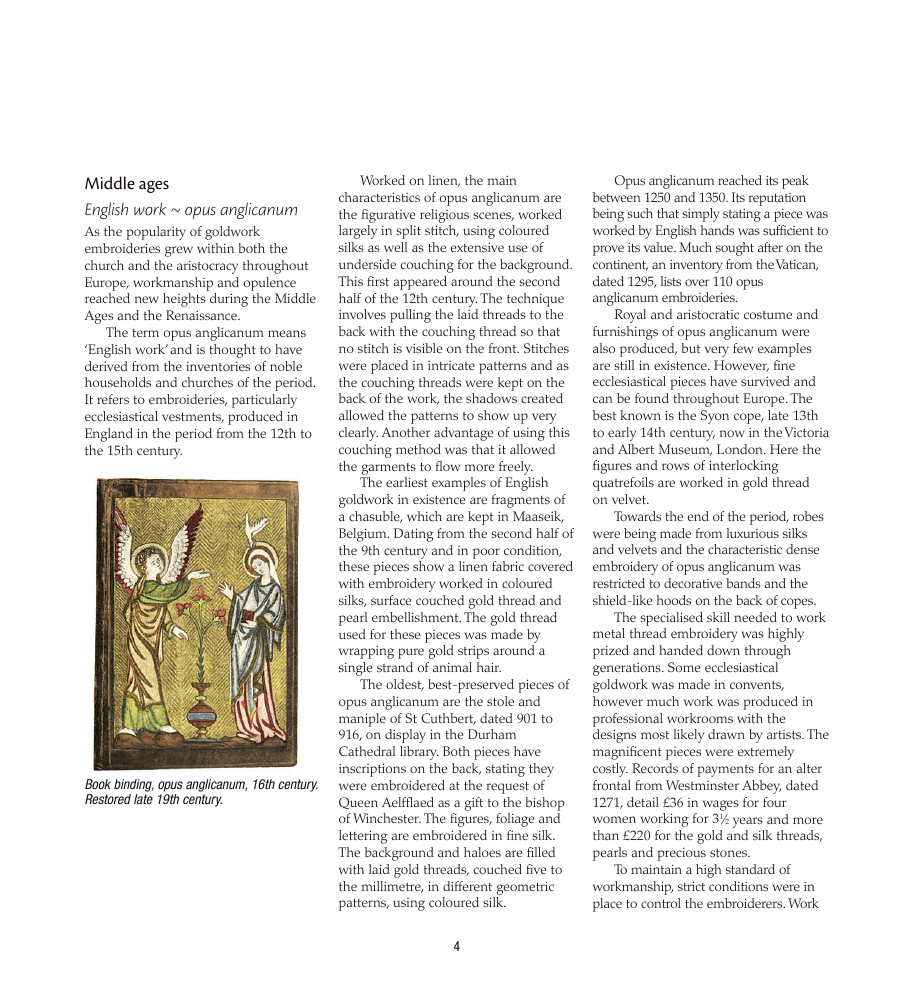 Middle ages

English work ~ opus anglicanum

As the popularity of goldwork embroideries grew within both the church and the aristocracy throughout Europe, workmanship and opulence reached new heights during the Middle Ages and the Renaissance.

The term opus anglicanum means 'English work' and is thought to have derived from the inventories of noble households and churches of the period. It refers to embroideries, particularly ecclesiastical vestments, produced in England in the period from the 12th to the 15th century.

Book binding, opus anglicanum, 16th century. Restored late 19th century.

Worked on linen, the main characteristics of opus anglicanum are the figurative religious scenes, worked largely in split stitch, using coloured silks as well as the extensive use of underside couching for the background. This first appeared around the second half of the 12th century. The technique involves pulling the laid threads to the back with the couching thread so that no stitch is visible on the front. Stitches were placed in intricate patterns and as the couching threads were kept on the back of the work, the shadows created allowed the patterns to show up very clearly. Another advantage of using this couching method was that it allowed the garments to flow more freely.

The earliest examples of English goldwork in existence are fragments of a chasuble, which are kept in Maaseik, Belgium. Dating from the second half of the 9th century and in poor condition, these pieces show a linen fabric covered with embroidery worked in coloured silks, surface couched gold thread and pearl embellishment. The gold thread used for these pieces was made by wrapping pure gold strips around a single strand of animal hair.

The oldest, best-preserved pieces of opus anglicanum are the stole and maniple of St Cuthbert, dated 901 to 916, on display in the Durham Cathedral library. Both pieces have inscriptions on the back, stating they were embroidered at the request of Queen Aelfflaed as a gift to the bishop of Winchester. The figures, foliage and lettering are embroidered in fine silk. The background and haloes are filled with laid gold threads, couched five to the millimetre, in different geometric patterns, using coloured silk.

Opus anglicanum reached its peak between 1250 and 1350. Its reputation being such that simply stating a piece was worked by English hands was sufficient to prove its value. Much sought after on the continent, an inventory from the Vatican, dated 1295, lists over 110 opus anglicanum embroideries.

Royal and aristocratic costume and furnishings of opus anglicanum were also produced, but very few examples are still in existence. However, fine ecclesiastical pieces have survived and can be found throughout Europe. The best known is the Syon cope, late 13th to early 14th century, now in the Victoria and Albert Museum, London. Here the figures and rows of interlocking quatrefoils are worked in gold thread on velvet.

Towards the end of the period, robes were being made from luxurious silks and velvets and the characteristic dense embroidery of opus anglicanum was restricted to decorative bands and the shield-like hoods on the back of copes.

The specialised skill needed to work metal thread embroidery was highly prized and handed down through generations. Some ecclesiastical goldwork was made in convents, however much work was produced in professional workrooms with the designs most likely drawn by artists. The magnificent pieces were extremely costly. Records of payments for an alter frontal from Westminster Abbey, dated 1271, detail £36 in wages for four women working for 3½ years and more than £220 for the gold and silk threads, pearls and precious stones.

To maintain a high standard of workmanship, strict conditions were in place to control the embroiderers. Work

4